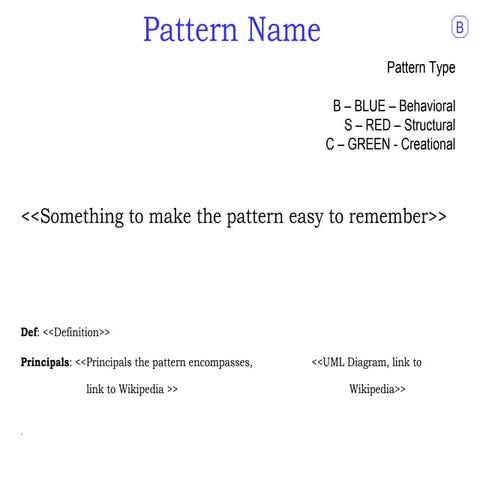 Pattern Name

B

Pattern Type

B – BLUE – Behavioral
S – RED – Structural
C – GREEN - Creational

<<Something to make the pattern easy to remember>>

Def: <<Definition>>

Principals: <<Principals the pattern encompasses, link to Wikipedia >>

<<UML Diagram, link to Wikipedia>>